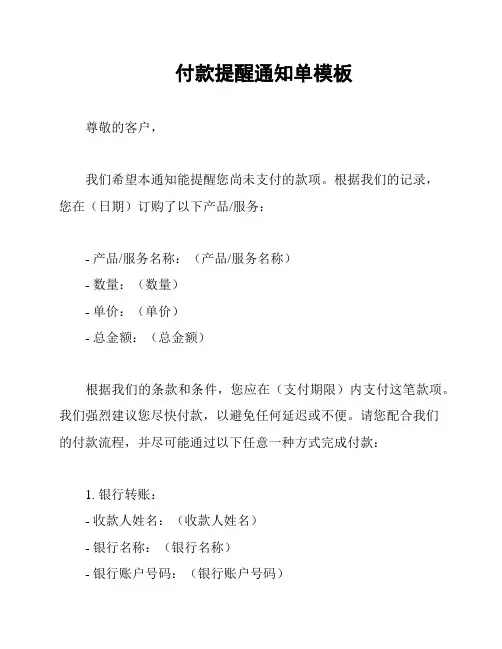 付款提醒通知单模板

尊敬的客户，

我们希望本通知能提醒您尚未支付的款项。根据我们的记录，您在（日期）订购了以下产品/服务：

- 产品/服务名称：（产品/服务名称）
- 数量：（数量）
- 单价：（单价）
- 总金额：（总金额）

根据我们的条款和条件，您应在（支付期限）内支付这笔款项。我们强烈建议您尽快付款，以避免任何延迟或不便。请您配合我们的付款流程，并尽可能通过以下任意一种方式完成付款：

1. 银行转账：
- 收款人姓名：（收款人姓名）
- 银行名称：（银行名称）
- 银行账户号码：（银行账户号码）